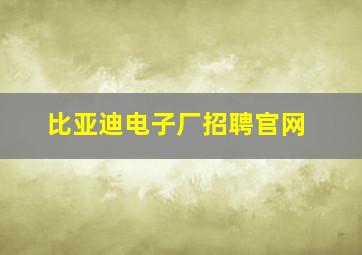 比亚迪电子厂招聘官网